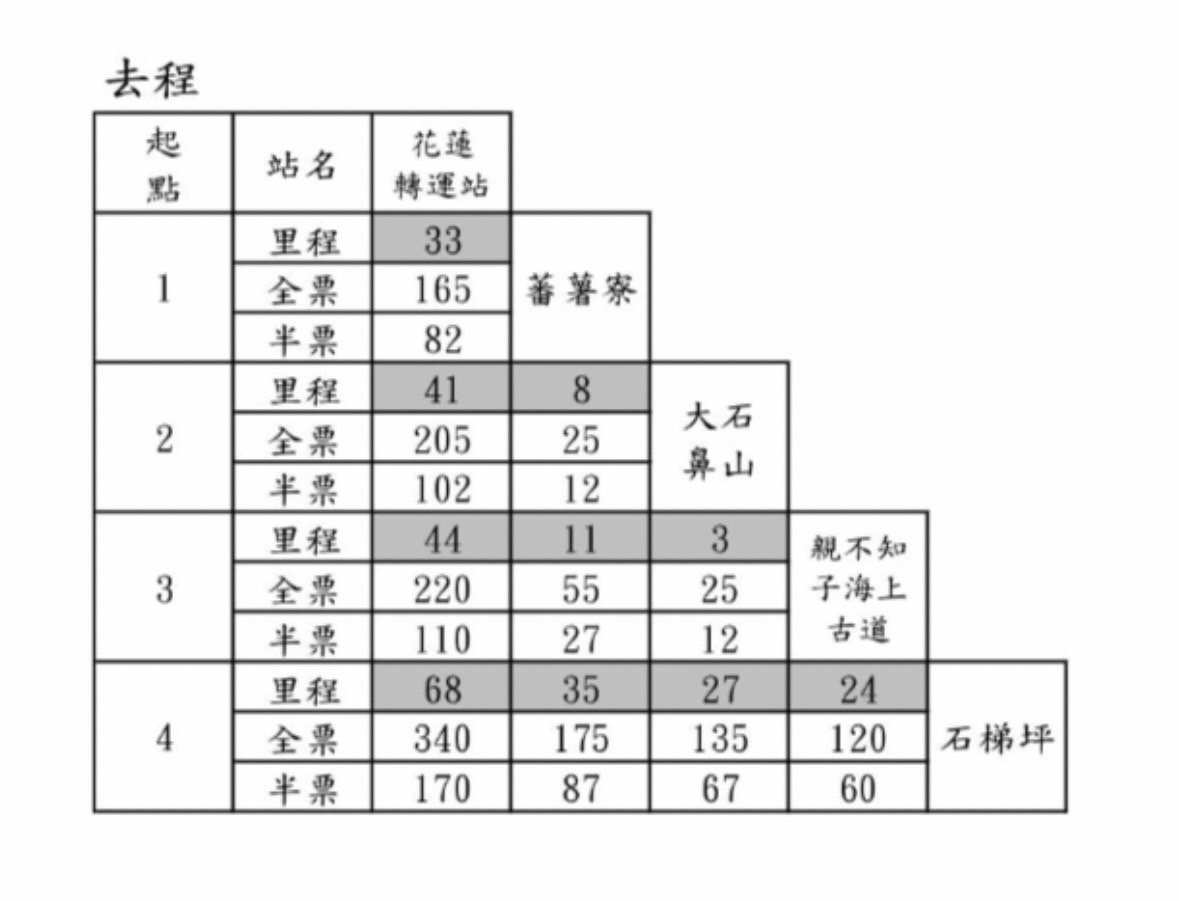 去程

| 起點 | 站名 | 花蓮轉運站 | | | | |
|---|---|---|---|---|---|---|
| 1 | 里程 | 33 | 蕃薯寮 | | | |
| | 全票 | 165 | | | | |
| | 半票 | 82 | | | | |
| 2 | 里程 | 41 | 8 | 大石鼻山 | | |
| | 全票 | 205 | 25 | | | |
| | 半票 | 102 | 12 | | | |
| 3 | 里程 | 44 | 11 | 3 | 親不知子海上古道 | |
| | 全票 | 220 | 55 | 25 | | |
| | 半票 | 110 | 27 | 12 | | |
| 4 | 里程 | 68 | 35 | 27 | 24 | 石梯坪 |
| | 全票 | 340 | 175 | 135 | 120 | |
| | 半票 | 170 | 87 | 67 | 60 | |